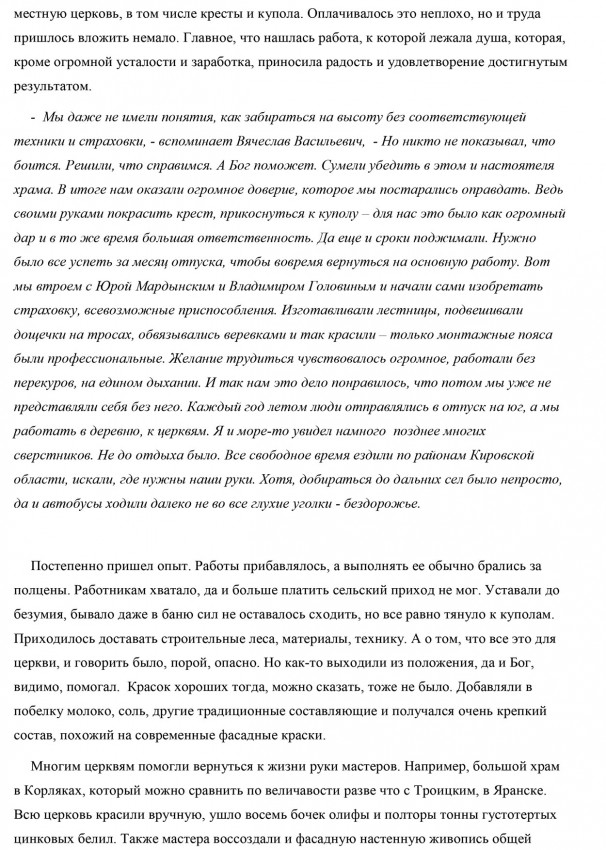 местную церковь, в том числе кресты и купола. Оплачивалось это неплохо, но и труда пришлось вложить немало. Главное, что нашлась работа, к которой лежала душа, которая, кроме огромной усталости и заработка, приносила радость и удовлетворение достигнутым результатом.

- Мы даже не имели понятия, как забираться на высоту без соответствующей техники и страховки, - вспоминает Вячеслав Васильевич, - Но никто не показывал, что боится. Решили, что справимся. А Бог поможет. Сумели убедить в этом и настоятеля храма. В итоге нам оказали огромное доверие, которое мы постарались оправдать. Ведь своими руками покрасить крест, прикоснуться к куполу – для нас это было как огромный дар и в то же время большая ответственность. Да еще и сроки поджимали. Нужно было все успеть за месяц отпуска, чтобы вовремя вернуться на основную работу. Вот мы втроем с Юрой Мардынским и Владимиром Головиным и начали сами изобретать страховку, всевозможные приспособления. Изготавливали лестницы, подвешивали дощечки на тросах, обвязывались веревками и так красили – только монтажные пояса были профессиональные. Желание трудиться чувствовалось огромное, работали без перекуров, на едином дыхании. И так нам это дело понравилось, что потом мы уже не представляли себя без него. Каждый год летом люди отправлялись в отпуск на юг, а мы работать в деревню, к церквям. Я и море-то увидел намного позднее многих сверстников. Не до отдыха было. Все свободное время ездили по районам Кировской области, искали, где нужны наши руки. Хотя, добираться до дальних сел было непросто, да и автобусы ходили далеко не во все глухие уголки - бездорожье.

Постепенно пришел опыт. Работы прибавлялось, а выполнять ее обычно брались за полцены. Работникам хватало, да и больше платить сельский приход не мог. Уставали до безумия, бывало даже в баню сил не оставалось сходить, но все равно тянуло к куполам. Приходилось доставать строительные леса, материалы, технику. А о том, что все это для церкви, и говорить было, порой, опасно. Но как-то выходили из положения, да и Бог, видимо, помогал. Красок хороших тогда, можно сказать, тоже не было. Добавляли в побелку молоко, соль, другие традиционные составляющие и получался очень крепкий состав, похожий на современные фасадные краски.

Многим церквям помогли вернуться к жизни руки мастеров. Например, большой храм в Корляках, который можно сравнить по величавости разве что с Троицким, в Яранске. Всю церковь красили вручную, ушло восемь бочек олифы и полторы тонны густотертых цинковых белил. Также мастера воссоздали и фасадную настенную живопись общей